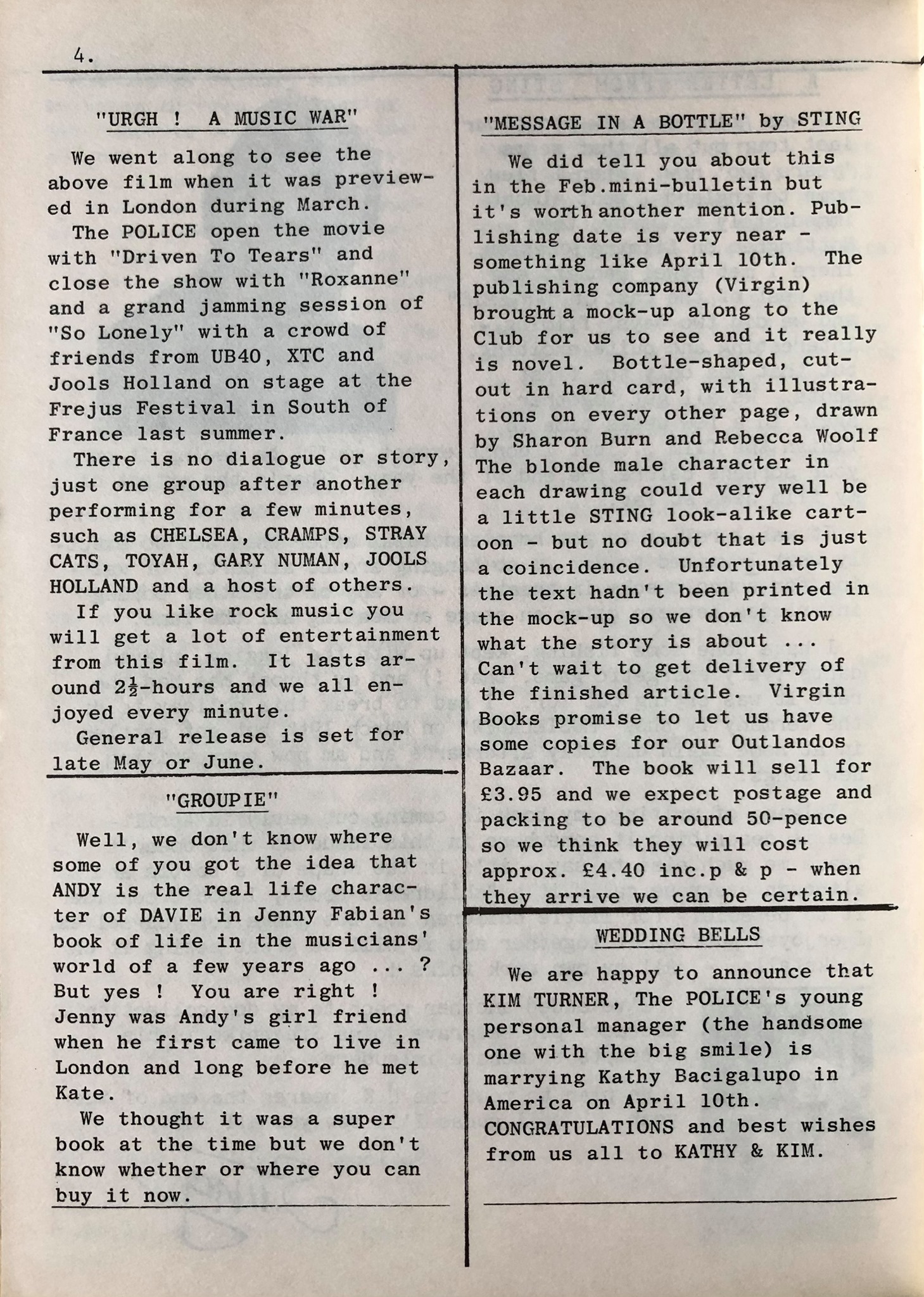 4.

"URGH ! A MUSIC WAR"

We went along to see the above film when it was previewed in London during March.
The POLICE open the movie with "Driven To Tears" and close the show with "Roxanne" and a grand jamming session of "So Lonely" with a crowd of friends from UB40, XTC and Jools Holland on stage at the Frejus Festival in South of France last summer.
There is no dialogue or story, just one group after another performing for a few minutes, such as CHELSEA, CRAMPS, STRAY CATS, TOYAH, GARY NUMAN, JOOLS HOLLAND and a host of others.
If you like rock music you will get a lot of entertainment from this film. It lasts around $2\frac{1}{2}$-hours and we all enjoyed every minute.
General release is set for late May or June.

"GROUPIE"

Well, we don't know where some of you got the idea that ANDY is the real life character of DAVIE in Jenny Fabian's book of life in the musicians' world of a few years ago ... ? But yes ! You are right ! Jenny was Andy's girl friend when he first came to live in London and long before he met Kate.
We thought it was a super book at the time but we don't know whether or where you can buy it now.

"MESSAGE IN A BOTTLE" by STING

We did tell you about this in the Feb.mini-bulletin but it's worth another mention. Publishing date is very near - something like April 10th. The publishing company (Virgin) brought a mock-up along to the Club for us to see and it really is novel. Bottle-shaped, cut-out in hard card, with illustrations on every other page, drawn by Sharon Burn and Rebecca Woolf The blonde male character in each drawing could very well be a little STING look-alike cartoon - but no doubt that is just a coincidence. Unfortunately the text hadn't been printed in the mock-up so we don't know what the story is about ... Can't wait to get delivery of the finished article. Virgin Books promise to let us have some copies for our Outlandos Bazaar. The book will sell for £3.95 and we expect postage and packing to be around 50-pence so we think they will cost approx. £4.40 inc.p & p - when they arrive we can be certain.

WEDDING BELLS

We are happy to announce that KIM TURNER, The POLICE's young personal manager (the handsome one with the big smile) is marrying Kathy Bacigalupo in America on April 10th. CONGRATULATIONS and best wishes from us all to KATHY & KIM.